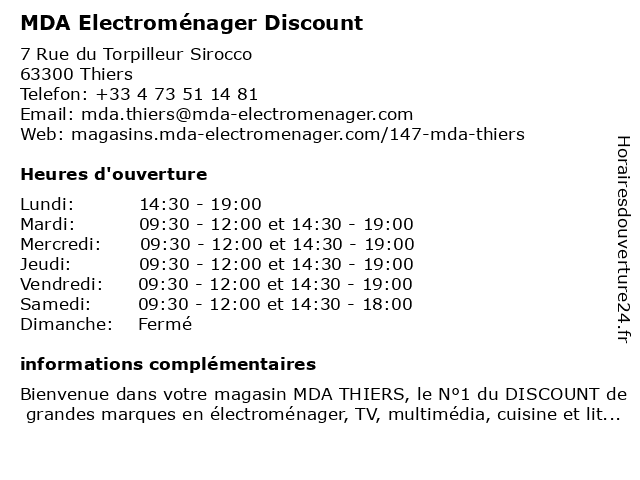 MDA Electroménager Discount

7 Rue du Torpilleur Sirocco
63300 Thiers
Telefon: +33 4 73 51 14 81
Email: mda.thiers@mda-electromenager.com
Web: magasins.mda-electromenager.com/147-mda-thiers

Heures d'ouverture

| | |
|---|---|
| Lundi: | 14:30 - 19:00 |
| Mardi: | 09:30 - 12:00 et 14:30 - 19:00 |
| Mercredi: | 09:30 - 12:00 et 14:30 - 19:00 |
| Jeudi: | 09:30 - 12:00 et 14:30 - 19:00 |
| Vendredi: | 09:30 - 12:00 et 14:30 - 19:00 |
| Samedi: | 09:30 - 12:00 et 14:30 - 18:00 |
| Dimanche: | Fermé |

informations complémentaires

Bienvenue dans votre magasin MDA THIERS, le N°1 du DISCOUNT de grandes marques en électroménager, TV, multimédia, cuisine et lit...

Horairesdouverture24.fr